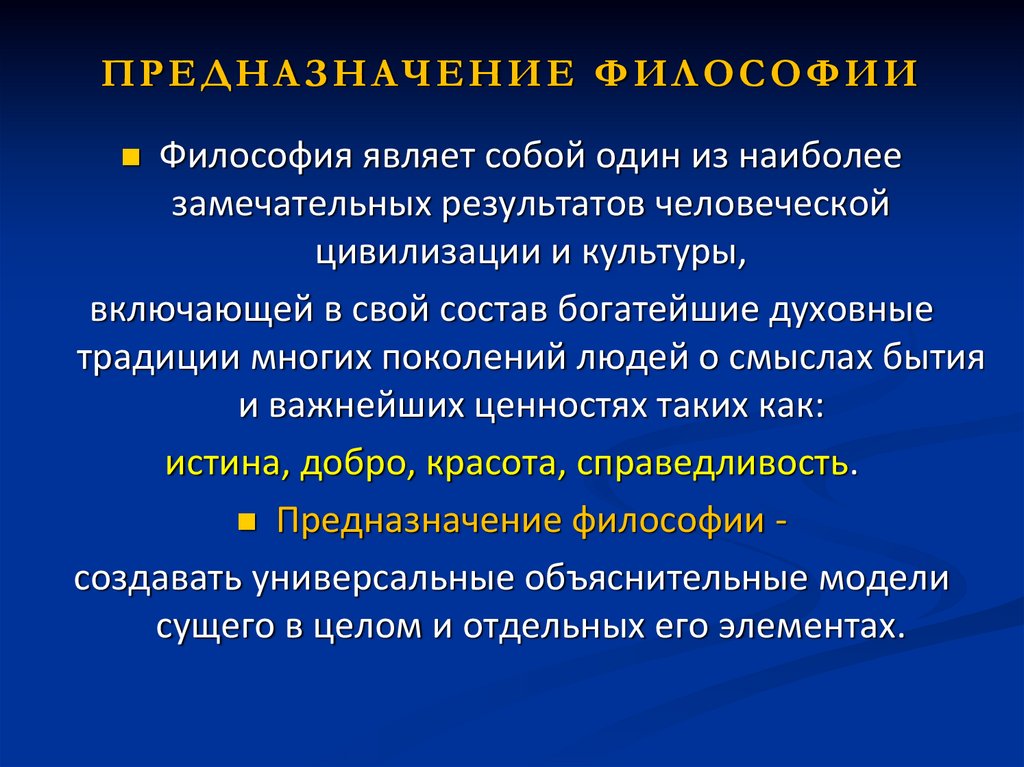 ПРЕДНАЗНАЧЕНИЕ ФИЛОСОФИИ

Философия являет собой один из наиболее замечательных результатов человеческой цивилизации и культуры,

включающей в свой состав богатейшие духовные традиции многих поколений людей о смыслах бытия и важнейших ценностях таких как:

истина, добро, красота, справедливость.

Предназначение философии -

создавать универсальные объяснительные модели сущего в целом и отдельных его элементах.